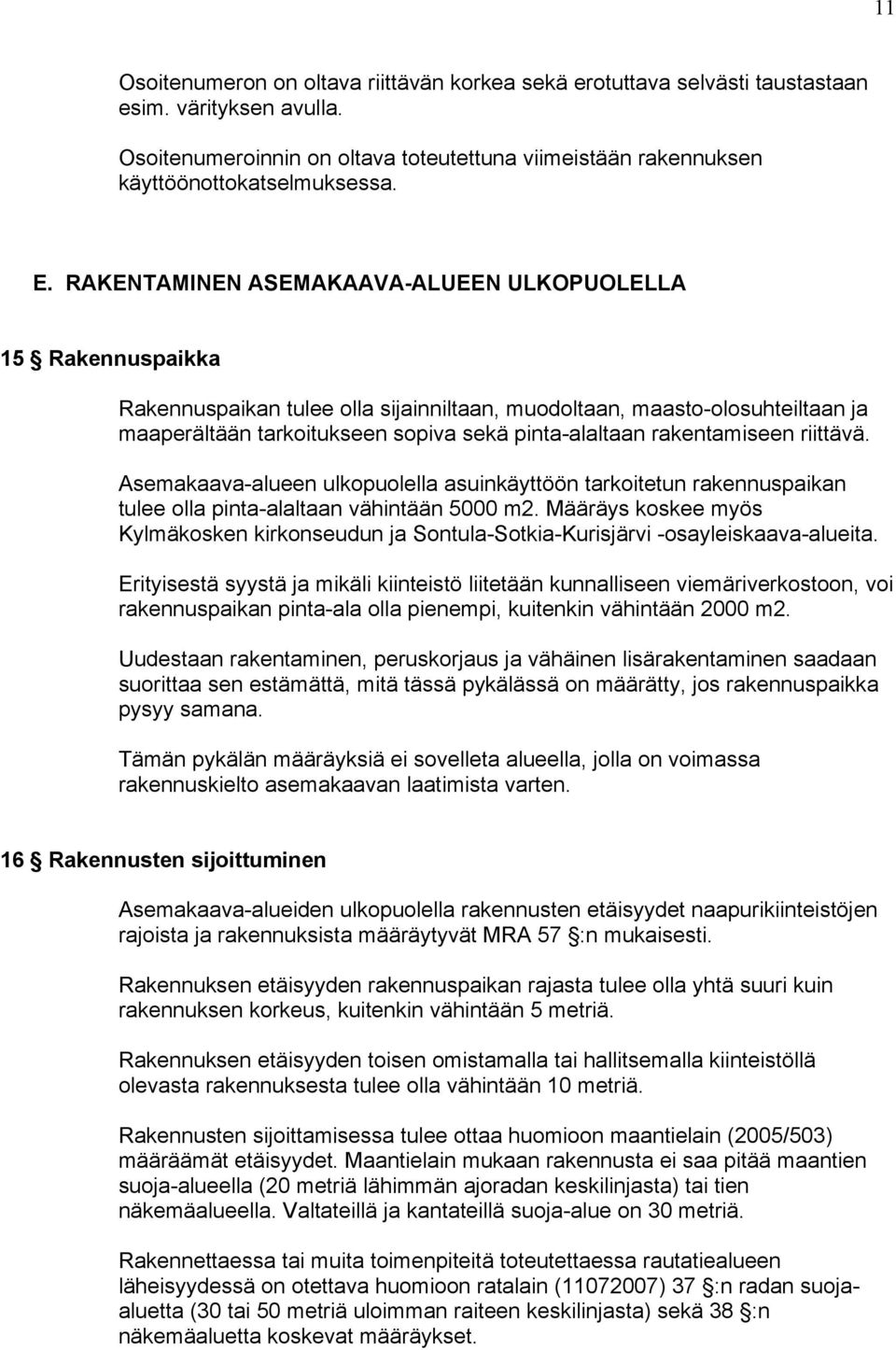 11

Osoitenumeron on oltava riittävän korkea sekä erotuttava selvästi taustastaan esim. värityksen avulla.

Osoitenumeroinnin on oltava toteutettuna viimeistään rakennuksen käyttöönottokatselmuksessa.

E. RAKENTAMINEN ASEMAKAAVA-ALUEEN ULKOPUOLELLA

15 § Rakennuspaikka

Rakennuspaikan tulee olla sijainniltaan, muodoltaan, maasto-olosuhteiltaan ja maaperältään tarkoitukseen sopiva sekä pinta-alaltaan rakentamiseen riittävä.

Asemakaava-alueen ulkopuolella asuinkäyttöön tarkoitetun rakennuspaikan tulee olla pinta-alaltaan vähintään 5000 m2. Määräys koskee myös Kylmäkosken kirkonseudun ja Sontula-Sotkia-Kurisjärvi -osayleiskaava-alueita.

Erityisestä syystä ja mikäli kiinteistö liitetään kunnalliseen viemäriverkostoon, voi rakennuspaikan pinta-ala olla pienempi, kuitenkin vähintään 2000 m2.

Uudestaan rakentaminen, peruskorjaus ja vähäinen lisärakentaminen saadaan suorittaa sen estämättä, mitä tässä pykälässä on määrätty, jos rakennuspaikka pysyy samana.

Tämän pykälän määräyksiä ei sovelleta alueella, jolla on voimassa rakennuskielto asemakaavan laatimista varten.

16 § Rakennusten sijoittuminen

Asemakaava-alueiden ulkopuolella rakennusten etäisyydet naapurikiinteistöjen rajoista ja rakennuksista määräytyvät MRA 57 §:n mukaisesti.

Rakennuksen etäisyyden rakennuspaikan rajasta tulee olla yhtä suuri kuin rakennuksen korkeus, kuitenkin vähintään 5 metriä.

Rakennuksen etäisyyden toisen omistamalla tai hallitsemalla kiinteistöllä olevasta rakennuksesta tulee olla vähintään 10 metriä.

Rakennusten sijoittamisessa tulee ottaa huomioon maantielain (2005/503) määräämät etäisyydet. Maantielain mukaan rakennusta ei saa pitää maantien suoja-alueella (20 metriä lähimmän ajoradan keskilinjasta) tai tien näkemäalueella. Valtateillä ja kantateillä suoja-alue on 30 metriä.

Rakennettaessa tai muita toimenpiteitä toteutettaessa rautatiealueen läheisyydessä on otettava huomioon ratalain (11072007) 37 §:n radan suoja-aluetta (30 tai 50 metriä uloimman raiteen keskilinjasta) sekä 38 §:n näkemäaluetta koskevat määräykset.